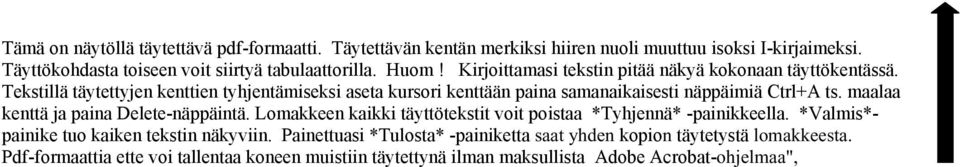 Tämä on näytöllä täytettävä pdf-formaatti. Täytettävän kentän merkiksi hiiren nuoli muuttuu isoksi I-kirjaimeksi. Täyttökohdasta toiseen voit siirtyä tabulaattorilla. Huom ! Kirjoittamasi tekstin pitää näkyä kokonaan täyttökentässä. Tekstillä täytettyjen kenttien tyhjentämiseksi aseta kursori kenttään paina samanaikaisesti näppäimiä Ctrl+A ts. maalaa kenttä ja paina Delete-näppäintä. Lomakkeen kaikki täyttötekstit voit poistaa *Tyhjennä* -painikkeella. *Valmis*-painike tuo kaiken tekstin näkyviin. Painettuasi *Tulosta* -painiketta saat yhden kopion täytetystä lomakkeesta. Pdf-formaattia ette voi tallentaa koneen muistiin täytettynä ilman maksullista Adobe Acrobat-ohjelmaa",